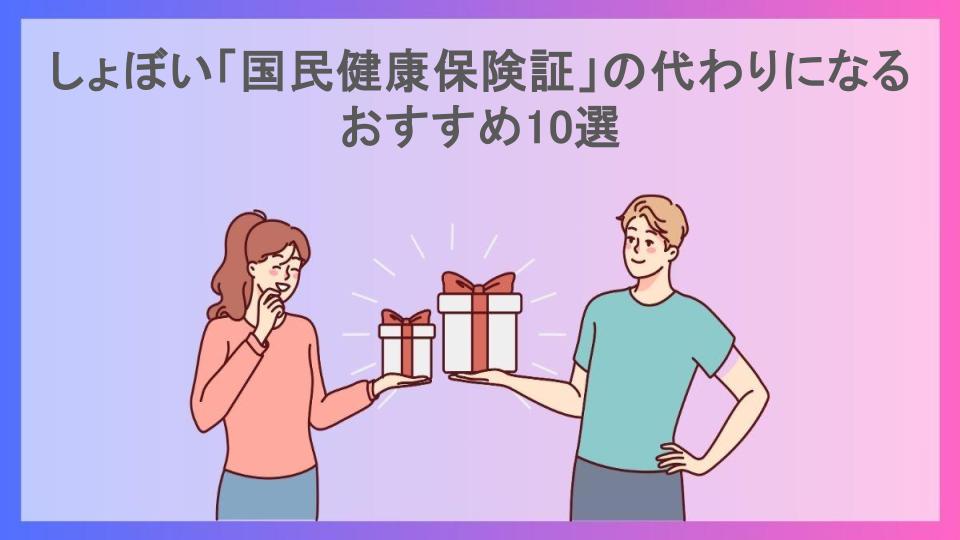 しょぼい「国民健康保険証」の代わりになるおすすめ10選